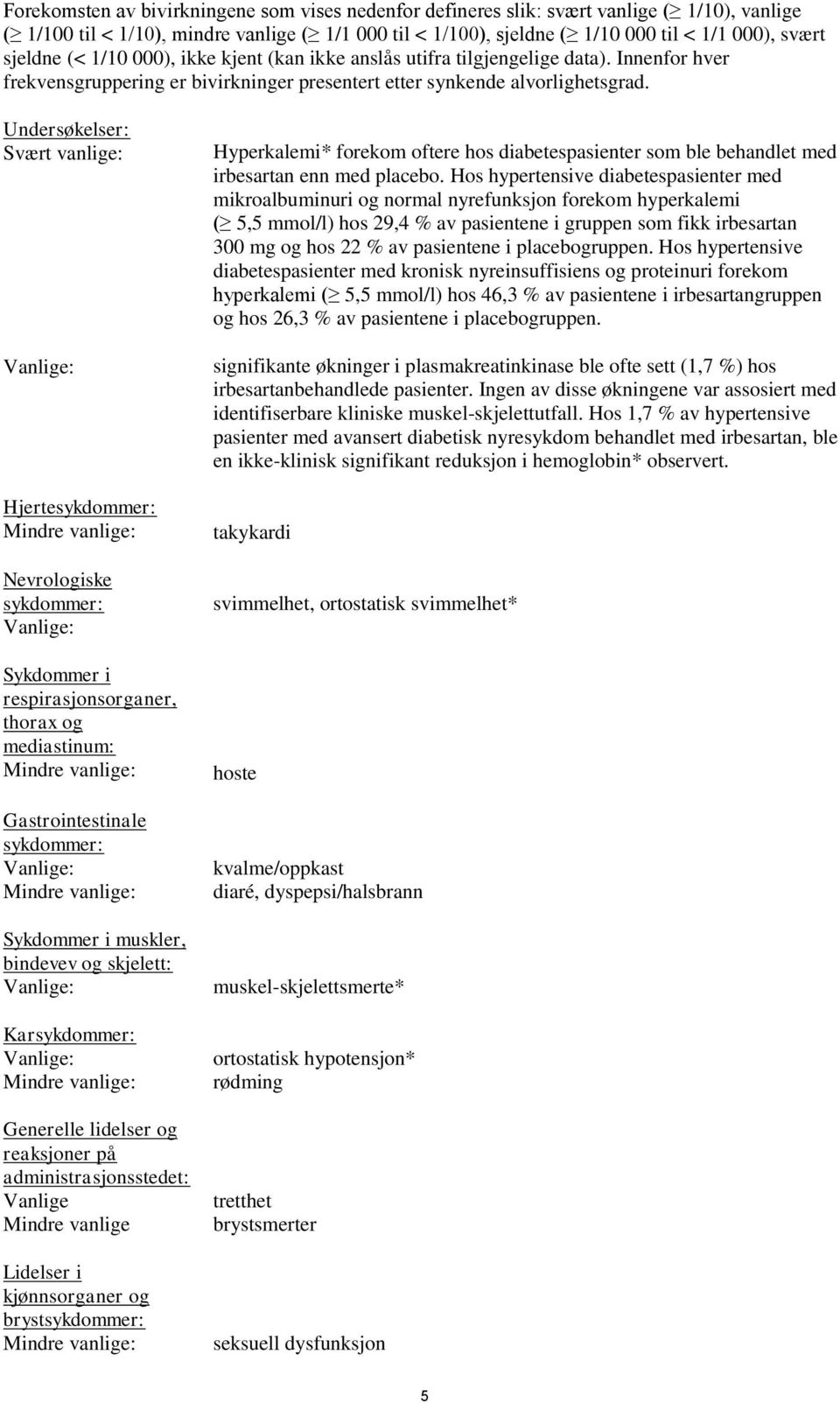 Forekomsten av bivirkningene som vises nedenfor defineres slik: svært vanlige ($\geq$ 1/10), vanlige ($\geq$ 1/100 til < 1/10), mindre vanlige ($\geq$ 1/1 000 til < 1/100), sjeldne ($\geq$ 1/10 000 til < 1/1 000), svært sjeldne (< 1/10 000), ikke kjent (kan ikke anslås utifra tilgjengelige data). Innenfor hver frekvensgruppering er bivirkninger presentert etter synkende alvorlighetsgrad.

Undersøkelser:
Svært vanlige: Hyperkalemi* forekom oftere hos diabetespasienter som ble behandlet med irbesartan enn med placebo. Hos hypertensive diabetespasienter med mikroalbuminuri og normal nyrefunksjon forekom hyperkalemi ($\geq$ 5,5 mmol/l) hos 29,4 % av pasientene i gruppen som fikk irbesartan 300 mg og hos 22 % av pasientene i placebogruppen. Hos hypertensive diabetespasienter med kronisk nyreinsuffisiens og proteinuri forekom hyperkalemi ($\geq$ 5,5 mmol/l) hos 46,3 % av pasientene i irbesartangruppen og hos 26,3 % av pasientene i placebogruppen.

Vanlige: signifikante økninger i plasmakreatinkinase ble ofte sett (1,7 %) hos irbesartanbehandlede pasienter. Ingen av disse økningene var assosiert med identifiserbare kliniske muskel-skjelettutfall. Hos 1,7 % av hypertensive pasienter med avansert diabetisk nyresykdom behandlet med irbesartan, ble en ikke-klinisk signifikant reduksjon i hemoglobin* observert.

Hjertesykdommer:
Mindre vanlige: takykardi

Nevrologiske sykdommer:
Vanlige: svimmelhet, ortostatisk svimmelhet*

Sykdommer i respirasjonsorganer, thorax og mediastinum:
Mindre vanlige: hoste

Gastrointestinale sykdommer:
Vanlige: kvalme/oppkast
Mindre vanlige: diaré, dyspepsi/halsbrann

Sykdommer i muskler, bindevev og skjelett:
Vanlige: muskel-skjelettsmerte*

Karsykdommer:
Vanlige: ortostatisk hypotensjon*
Mindre vanlige: rødming

Generelle lidelser og reaksjoner på administrasjonsstedet:
Vanlige tretthet
Mindre vanlige brystsmerter

Lidelser i kjønnsorganer og brystsykdommer:
Mindre vanlige: seksuell dysfunksjon

5